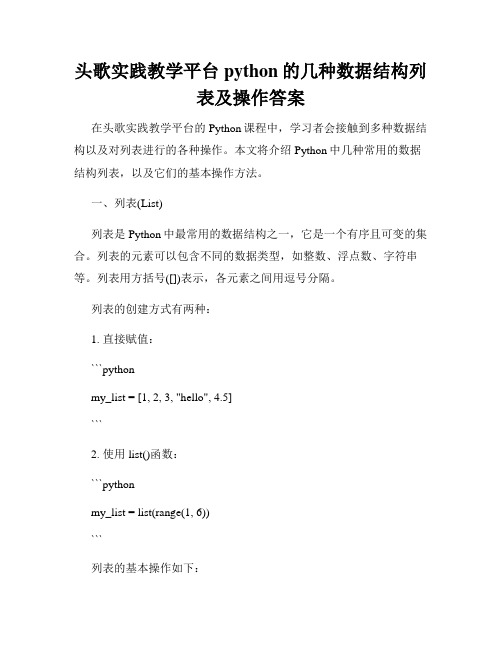 头歌实践教学平台 python 的几种数据结构列表及操作答案

在头歌实践教学平台的 Python 课程中，学习者会接触到多种数据结构以及对列表进行的各种操作。本文将介绍 Python 中几种常用的数据结构列表，以及它们的基本操作方法。

一、列表(List)

列表是 Python 中最常用的数据结构之一，它是一个有序且可变的集合。列表的元素可以包含不同的数据类型，如整数、浮点数、字符串等。列表用方括号([])表示，各元素之间用逗号分隔。

列表的创建方式有两种：

1. 直接赋值：

```python

my_list = [1, 2, 3, "hello", 4.5]

```

2. 使用 list()函数：

```python

my_list = list(range(1, 6))

```

列表的基本操作如下：